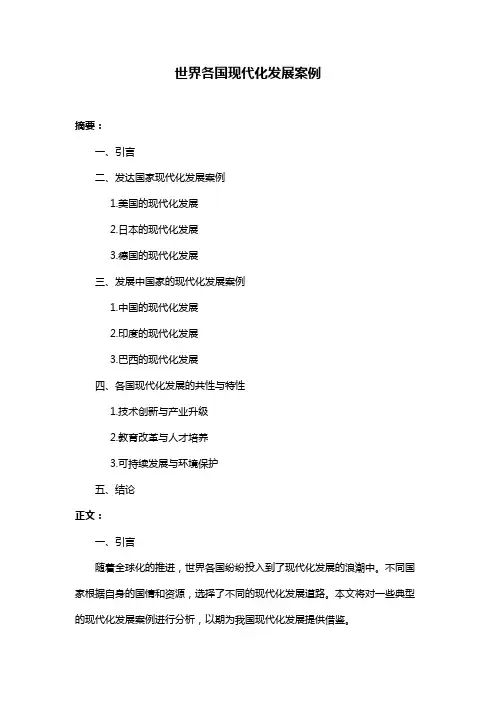 世界各国现代化发展案例

摘要：

一、引言

二、发达国家现代化发展案例

1.美国的现代化发展

2.日本的现代化发展

3.德国的现代化发展

三、发展中国家的现代化发展案例

1.中国的现代化发展

2.印度的现代化发展

3.巴西的现代化发展

四、各国现代化发展的共性与特性

1.技术创新与产业升级

2.教育改革与人才培养

3.可持续发展与环境保护

五、结论

正文：

一、引言

随着全球化的推进，世界各国纷纷投入到了现代化发展的浪潮中。不同国家根据自身的国情和资源，选择了不同的现代化发展道路。本文将对一些典型的现代化发展案例进行分析，以期为我国现代化发展提供借鉴。